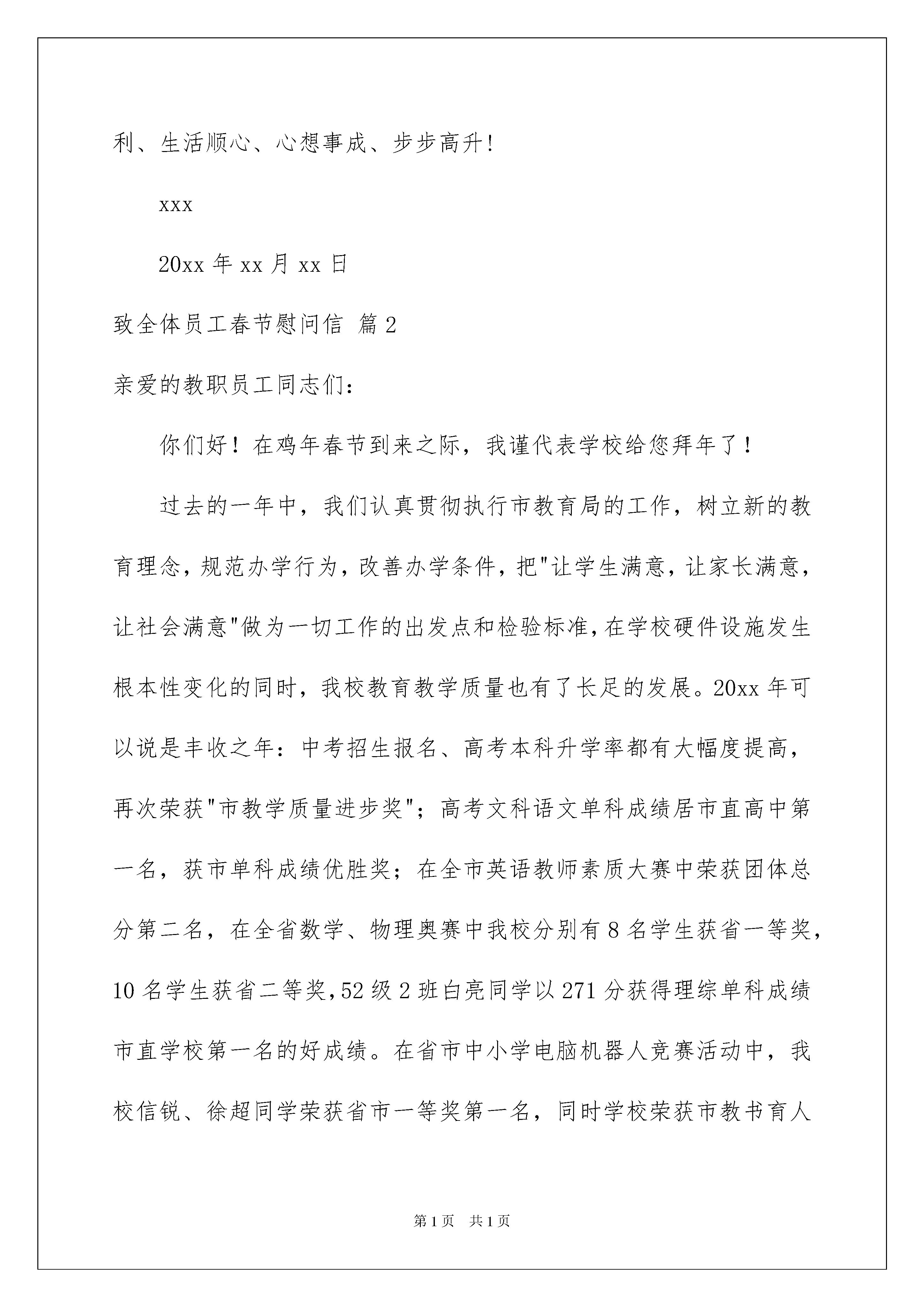 利、生活顺心、心想事成、步步高升!

xxx

20xx 年 xx 月 xx 日

致全体员工春节慰问信 篇 2

亲爱的教职员工同志们:

你们好！在鸡年春节到来之际，我谨代表学校给您拜年了！

过去的一年中，我们认真贯彻执行市教育局的工作，树立新的教育理念，规范办学行为，改善办学条件，把"让学生满意，让家长满意，让社会满意"做为一切工作的出发点和检验标准，在学校硬件设施发生根本性变化的同时，我校教育教学质量也有了长足的发展。20xx 年可以说是丰收之年：中考招生报名、高考本科升学率都有大幅度提高，再次荣获"市教学质量进步奖"；高考文科语文单科成绩居市直高中第一名，获市单科成绩优胜奖；在全市英语教师素质大赛中荣获团体总分第二名，在全省数学、物理奥赛中我校分别有 8 名学生获省一等奖，10 名学生获省二等奖，52 级 2 班白亮同学以 271 分获得理综单科成绩市直学校第一名的好成绩。在省市中小学电脑机器人竞赛活动中，我校信锐、徐超同学荣获省市一等奖第一名，同时学校荣获市教书育人

第 1 页　共 1 页